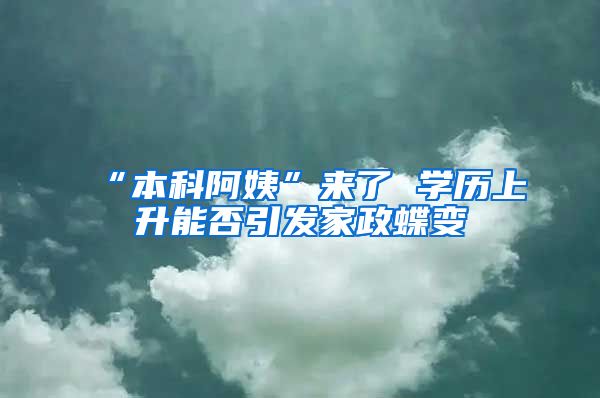 “本科阿姨”来了 学历上升能否引发家政蝶变